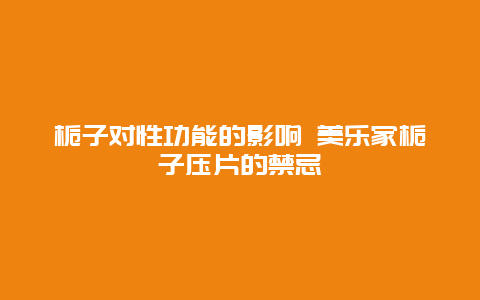 栀子对性功能的影响 美乐家栀子压片的禁忌